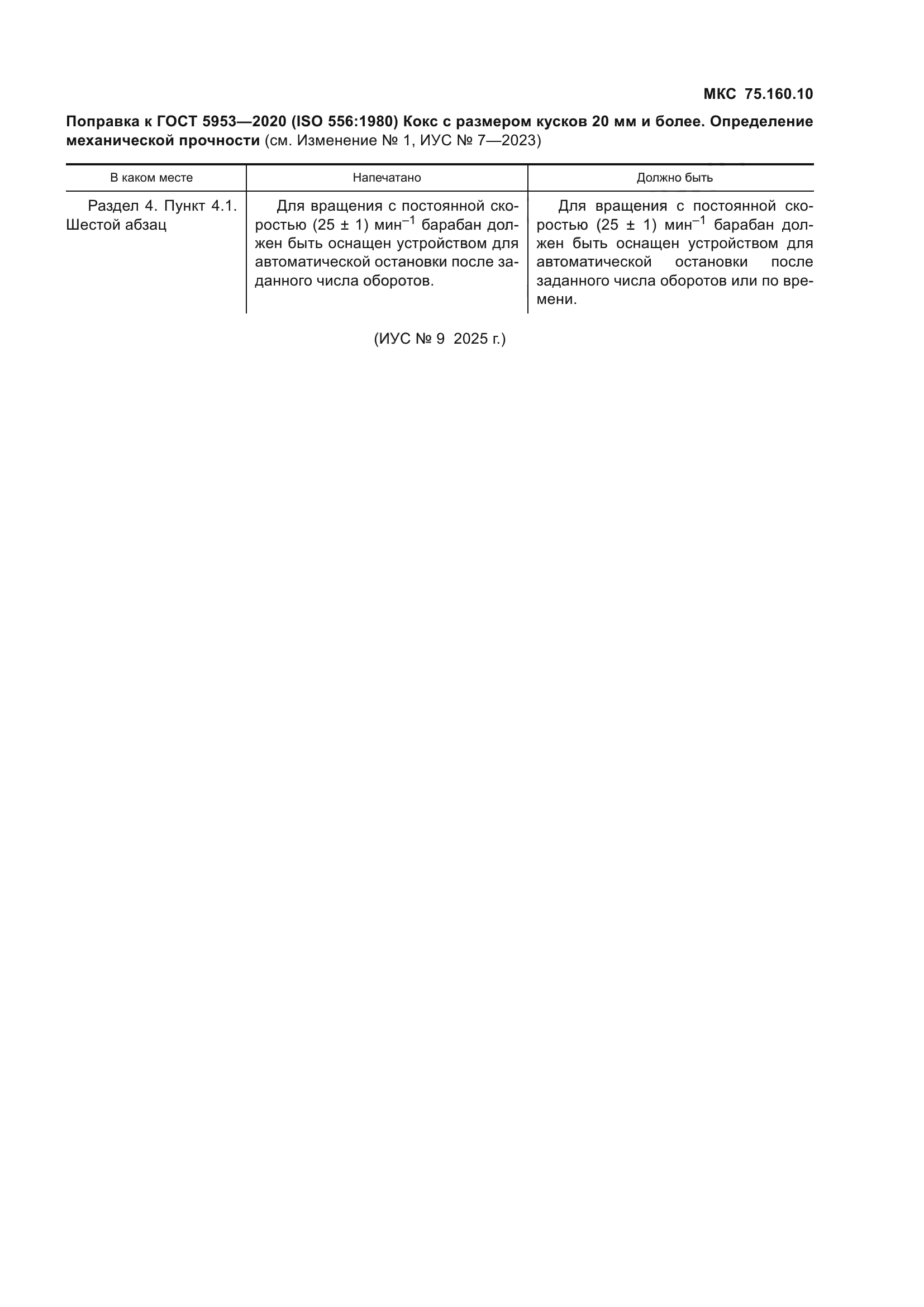 МКС 75.160.10

Поправка к ГОСТ 5953—2020 (ISO 556:1980) Кокс с размером кусков 20 мм и более. Определение механической прочности (см. Изменение № 1, ИУС № 7—2023)

| В каком месте | Напечатано | Должно быть |
|---|---|---|
| Раздел 4. Пункт 4.1. Шестой абзац | Для вращения с постоянной скоростью (25 ± 1) мин$^{-1}$ барабан должен быть оснащен устройством для автоматической остановки после заданного числа оборотов. | Для вращения с постоянной скоростью (25 ± 1) мин$^{-1}$ барабан должен быть оснащен устройством для автоматической остановки после заданного числа оборотов или по времени. |

(ИУС № 9 2025 г.)